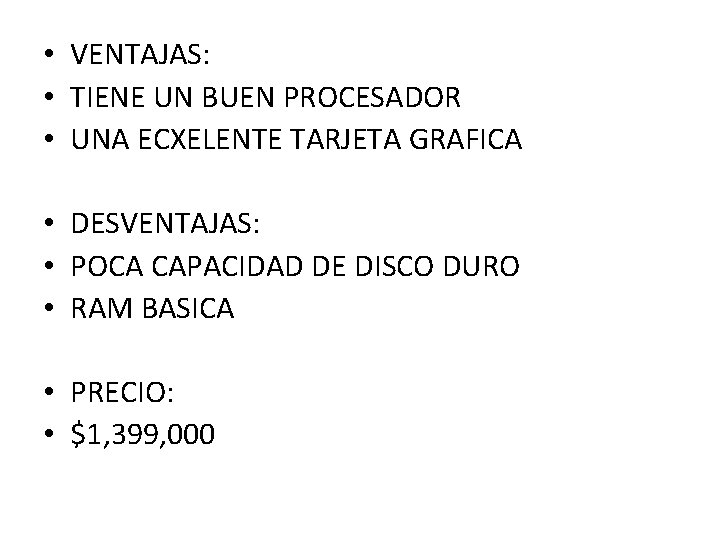 • VENTAJAS:
• TIENE UN BUEN PROCESADOR
• UNA ECXELENTE TARJETA GRAFICA

• DESVENTAJAS:
• POCA CAPACIDAD DE DISCO DURO
• RAM BASICA

• PRECIO:
• $1,399,000